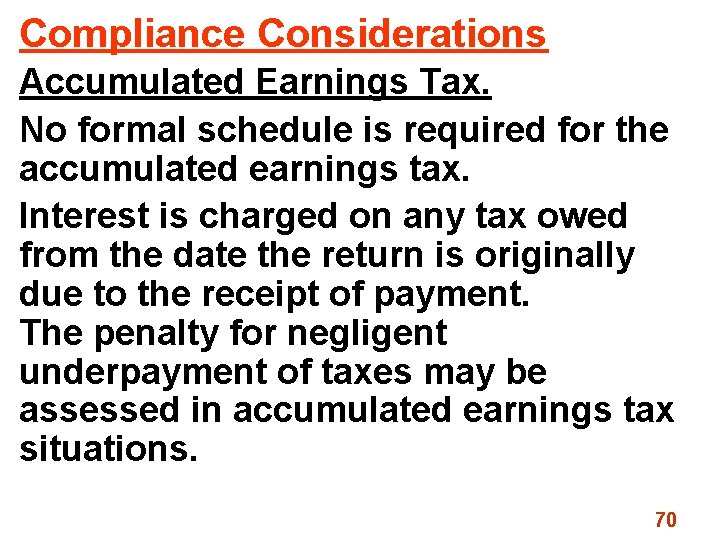 Compliance Considerations

Accumulated Earnings Tax.

No formal schedule is required for the accumulated earnings tax.

Interest is charged on any tax owed from the date the return is originally due to the receipt of payment.
The penalty for negligent underpayment of taxes may be assessed in accumulated earnings tax situations.

70